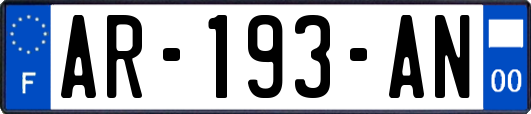 F

AR-193-AN

00